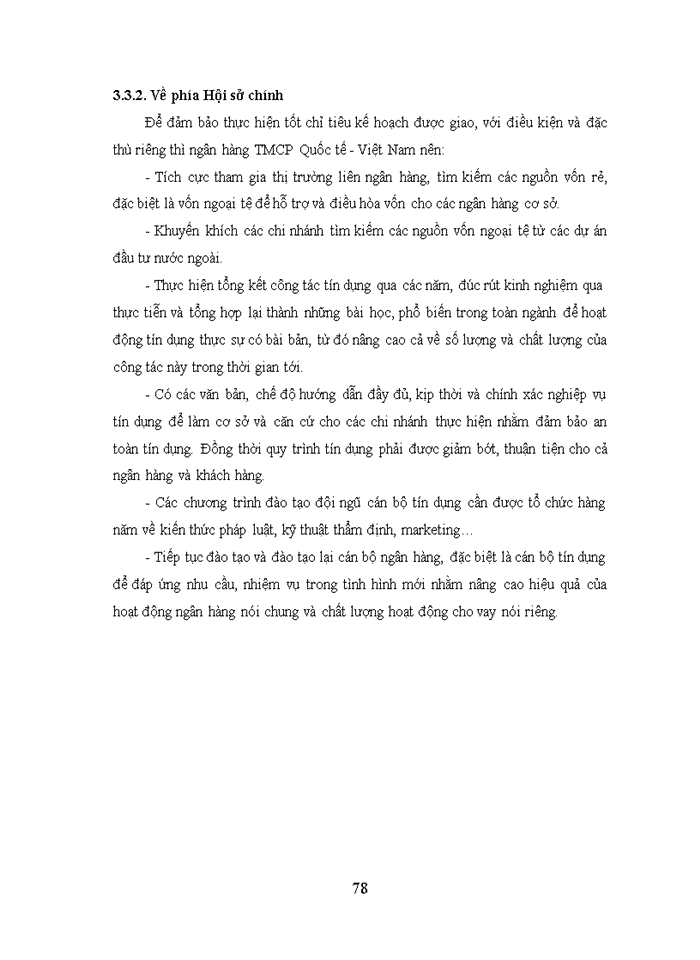 3.3.2. Về phía Hội sở chính

Để đảm bảo thực hiện tốt chỉ tiêu kế hoạch được giao, với điều kiện và đặc thù riêng thì ngân hàng TMCP Quốc tế - Việt Nam nên:

- Tích cực tham gia thị trường liên ngân hàng, tìm kiếm các nguồn vốn rẻ, đặc biệt là vốn ngoại tệ để hỗ trợ và điều hòa vốn cho các ngân hàng cơ sở.

- Khuyến khích các chi nhánh tìm kiếm các nguồn vốn ngoại tệ từ các dự án đầu tư nước ngoài.

- Thực hiện tổng kết công tác tín dụng qua các năm, đúc rút kinh nghiệm qua thực tiễn và tổng hợp lại thành những bài học, phổ biến trong toàn ngành để hoạt động tín dụng thực sự có bài bản, từ đó nâng cao cả về số lượng và chất lượng của công tác này trong thời gian tới.

- Có các văn bản, chế độ hướng dẫn đầy đủ, kịp thời và chính xác nghiệp vụ tín dụng để làm cơ sở và căn cứ cho các chi nhánh thực hiện nhằm đảm bảo an toàn tín dụng. Đồng thời quy trình tín dụng phải được giảm bớt, thuận tiện cho cả ngân hàng và khách hàng.

- Các chương trình đào tạo đội ngũ cán bộ tín dụng cần được tổ chức hàng năm về kiến thức pháp luật, kỹ thuật thẩm định, marketing…

- Tiếp tục đào tạo và đào tạo lại cán bộ ngân hàng, đặc biệt là cán bộ tín dụng để đáp ứng nhu cầu, nhiệm vụ trong tình hình mới nhằm nâng cao hiệu quả của hoạt động ngân hàng nói chung và chất lượng hoạt động cho vay nói riêng.

78